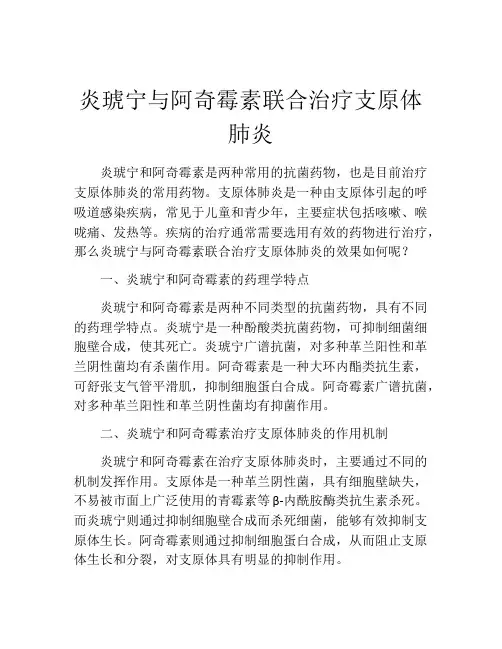 炎琥宁与阿奇霉素联合治疗支原体肺炎

炎琥宁和阿奇霉素是两种常用的抗菌药物，也是目前治疗支原体肺炎的常用药物。支原体肺炎是一种由支原体引起的呼吸道感染疾病，常见于儿童和青少年，主要症状包括咳嗽、喉咙痛、发热等。疾病的治疗通常需要选用有效的药物进行治疗，那么炎琥宁与阿奇霉素联合治疗支原体肺炎的效果如何呢？

一、炎琥宁和阿奇霉素的药理学特点

炎琥宁和阿奇霉素是两种不同类型的抗菌药物，具有不同的药理学特点。炎琥宁是一种酚酸类抗菌药物，可抑制细菌细胞壁合成，使其死亡。炎琥宁广谱抗菌，对多种革兰阳性和革兰阴性菌均有杀菌作用。阿奇霉素是一种大环内酯类抗生素，可舒张支气管平滑肌，抑制细胞蛋白合成。阿奇霉素广谱抗菌，对多种革兰阳性和革兰阴性菌均有抑菌作用。

二、炎琥宁和阿奇霉素治疗支原体肺炎的作用机制

炎琥宁和阿奇霉素在治疗支原体肺炎时，主要通过不同的机制发挥作用。支原体是一种革兰阴性菌，具有细胞壁缺失，不易被市面上广泛使用的青霉素等β-内酰胺酶类抗生素杀死。而炎琥宁则通过抑制细胞壁合成而杀死细菌，能够有效抑制支原体生长。阿奇霉素则通过抑制细胞蛋白合成，从而阻止支原体生长和分裂，对支原体具有明显的抑制作用。